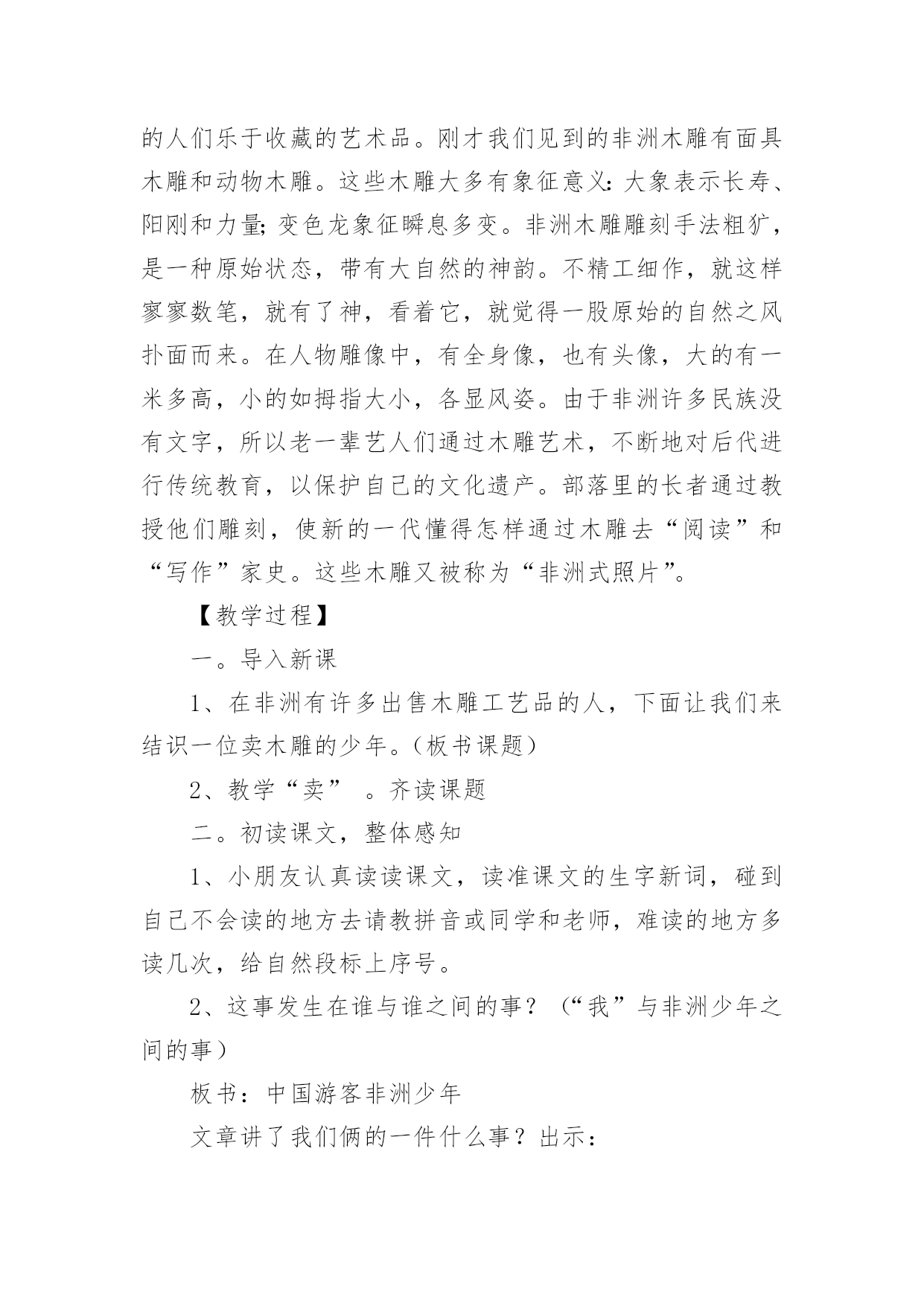 的人们乐于收藏的艺术品。刚才我们见到的非洲木雕有面具木雕和动物木雕。这些木雕大多有象征意义：大象表示长寿、阳刚和力量；变色龙象征瞬息多变。非洲木雕雕刻手法粗犷，是一种原始状态，带有大自然的神韵。不精工细作，就这样寥寥数笔，就有了神，看着它，就觉得一股原始的自然之风扑面而来。在人物雕像中，有全身像，也有头像，大的有一米多高，小的如拇指大小，各显风姿。由于非洲许多民族没有文字，所以老一辈艺人们通过木雕艺术，不断地对后代进行传统教育，以保护自己的文化遗产。部落里的长者通过教授他们雕刻，使新的一代懂得怎样通过木雕去“阅读”和“写作”家史。这些木雕又被称为“非洲式照片”。

【教学过程】

一。导入新课

1、在非洲有许多出售木雕工艺品的人，下面让我们来结识一位卖木雕的少年。（板书课题）

2、教学“卖” 。齐读课题

二。初读课文，整体感知

1、小朋友认真读读课文，读准课文的生字新词，碰到自己不会读的地方去请教拼音或同学和老师，难读的地方多读几次，给自然段标上序号。

2、这事发生在谁与谁之间的事？（“我”与非洲少年之间的事）

板书：中国游客非洲少年

文章讲了我们俩的一件什么事？出示：